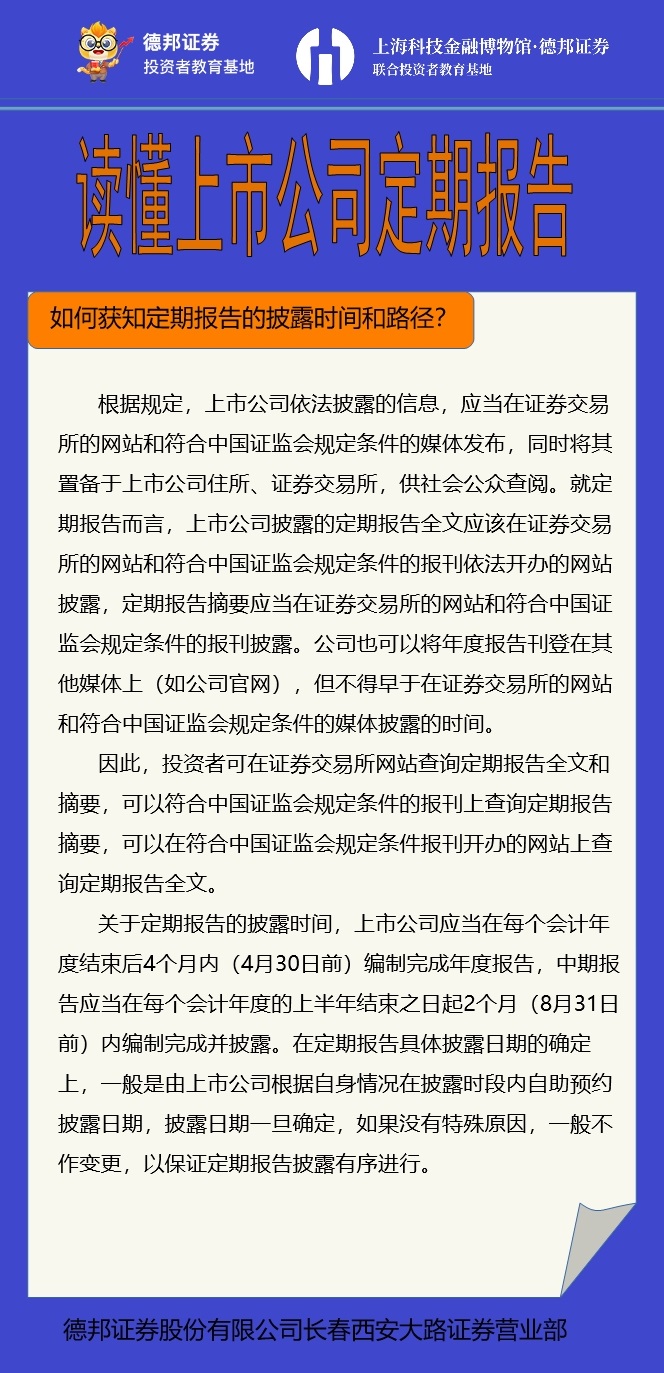 德邦证券
投资者教育基地

上海科技金融博物馆·德邦证券
联合投资者教育基地

读懂上市公司定期报告

如何获知定期报告的披露时间和路径？

根据规定，上市公司依法披露的信息，应当在证券交易所的网站和符合中国证监会规定条件的媒体发布，同时将其置备于上市公司住所、证券交易所，供社会公众查阅。就定期报告而言，上市公司披露的定期报告全文应该在证券交易所的网站和符合中国证监会规定条件的报刊依法开办的网站披露，定期报告摘要应当在证券交易所的网站和符合中国证监会规定条件的报刊披露。公司也可以将年度报告刊登在其他媒体上（如公司官网），但不得早于在证券交易所的网站和符合中国证监会规定条件的媒体披露的时间。

因此，投资者可在证券交易所网站查询定期报告全文和摘要，可以符合中国证监会规定条件的报刊上查询定期报告摘要，可以在符合中国证监会规定条件报刊开办的网站上查询定期报告全文。

关于定期报告的披露时间，上市公司应当在每个会计年度结束后4个月内（4月30日前）编制完成年度报告，中期报告应当在每个会计年度的上半年结束之日起2个月（8月31日前）内编制完成并披露。在定期报告具体披露日期的确定上，一般是由上市公司根据自身情况在披露时段内自助预约披露日期，披露日期一旦确定，如果没有特殊原因，一般不作变更，以保证定期报告披露有序进行。

德邦证券股份有限公司长春西安大路证券营业部